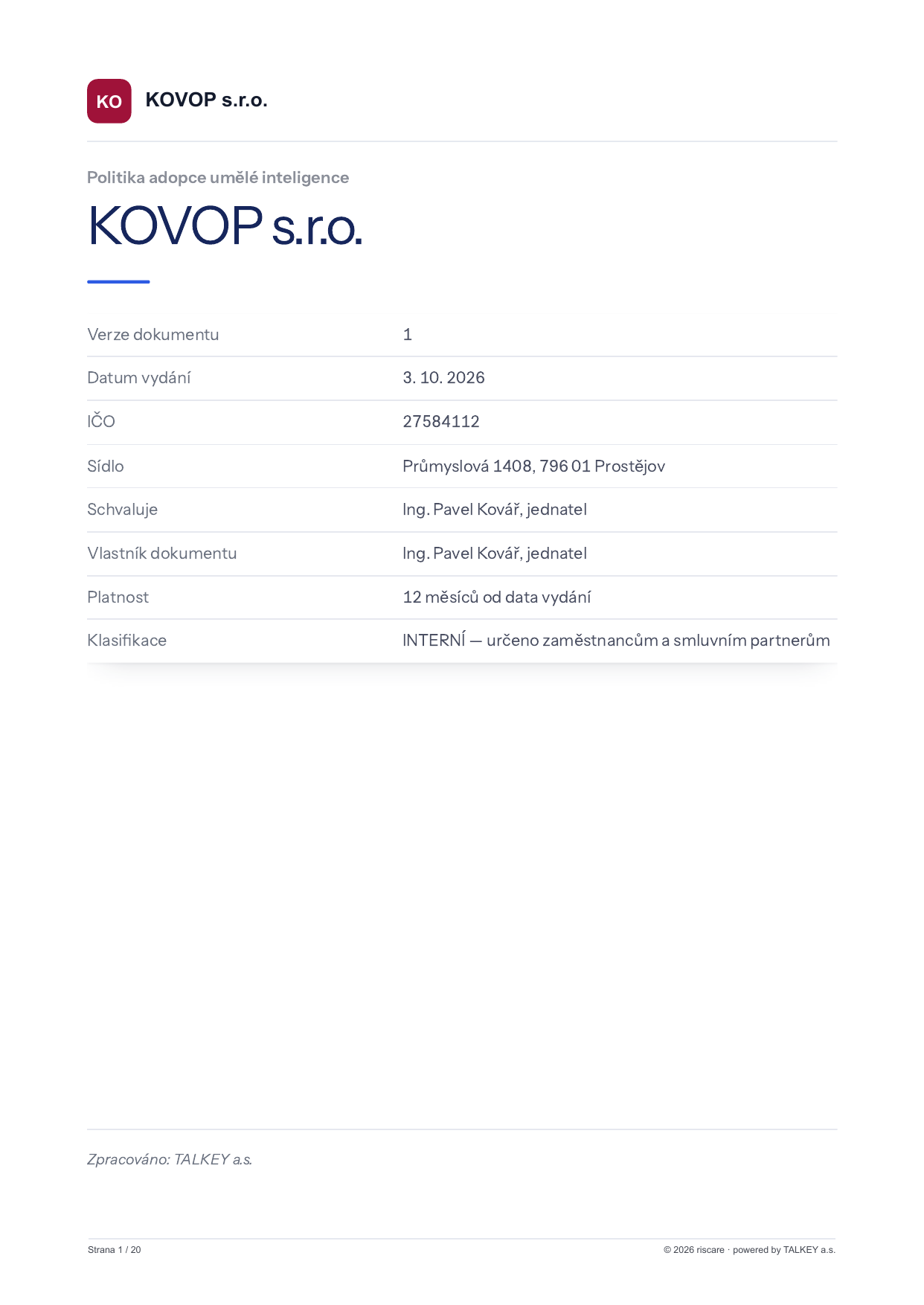 KO KOVOP s.r.o.

Politika adopce umělé inteligence

KOVOP s.r.o.

Verze dokumentu 1

Datum vydání 3. 10. 2026

IČO 27584112

Sídlo Průmyslová 1408, 796 01 Prostějov

Schvaluje Ing. Pavel Kovář, jednatel

Vlastník dokumentu Ing. Pavel Kovář, jednatel

Platnost 12 měsíců od data vydání

Klasifikace INTERNÍ — určeno zaměstnancům a smluvním partnerům

Zpracováno: TALKEY a.s.

Strana 1 / 20

© 2026 riscare · powered by TALKEY a.s.